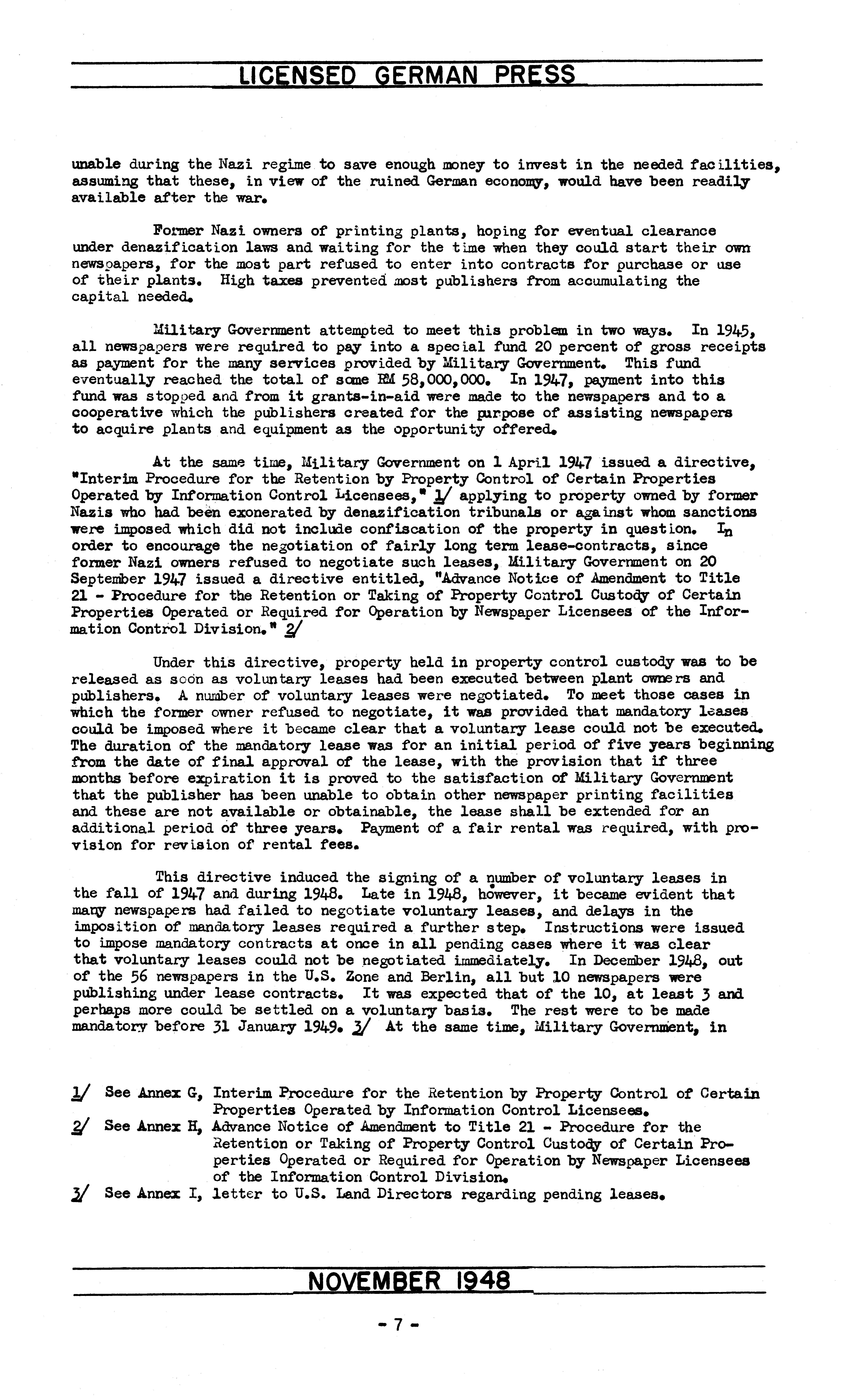 LICENSED GERMAN PRESS

unable during the Nazi regime to save enough money to invest in the needed facilities, assuming that these, in view of the ruined German economy, would have been readily available after the war.

Former Nazi owners of printing plants, hoping for eventual clearance under denazification laws and waiting for the time when they could start their own newspapers, for the most part refused to enter into contracts for purchase or use of their plants. High taxes prevented most publishers from accumulating the capital needed.

Military Government attempted to meet this problem in two ways. In 1945, all newspapers were required to pay into a special fund 20 percent of gross receipts as payment for the many services provided by Military Government. This fund eventually reached the total of some RM 58,000,000. In 1947, payment into this fund was stopped and from it grants-in-aid were made to the newspapers and to a cooperative which the publishers created for the purpose of assisting newspapers to acquire plants and equipment as the opportunity offered.

At the same time, Military Government on 1 April 1947 issued a directive, "Interim Procedure for the Retention by Property Control of Certain Properties Operated by Information Control Licensees," 1/ applying to property owned by former Nazis who had been exonerated by denazification tribunals or against whom sanctions were imposed which did not include confiscation of the property in question. In order to encourage the negotiation of fairly long term lease-contracts, since former Nazi owners refused to negotiate such leases, Military Government on 20 September 1947 issued a directive entitled, "Advance Notice of Amendment to Title 21 - Procedure for the Retention or Taking of Property Control Custody of Certain Properties Operated or Required for Operation by Newspaper Licensees of the Information Control Division." 2/

Under this directive, property held in property control custody was to be released as soon as voluntary leases had been executed between plant owners and publishers. A number of voluntary leases were negotiated. To meet those cases in which the former owner refused to negotiate, it was provided that mandatory leases could be imposed where it became clear that a voluntary lease could not be executed. The duration of the mandatory lease was for an initial period of five years beginning from the date of final approval of the lease, with the provision that if three months before expiration it is proved to the satisfaction of Military Government that the publisher has been unable to obtain other newspaper printing facilities and these are not available or obtainable, the lease shall be extended for an additional period of three years. Payment of a fair rental was required, with provision for revision of rental fees.

This directive induced the signing of a number of voluntary leases in the fall of 1947 and during 1948. Late in 1948, however, it became evident that many newspapers had failed to negotiate voluntary leases, and delays in the imposition of mandatory leases required a further step. Instructions were issued to impose mandatory contracts at once in all pending cases where it was clear that voluntary leases could not be negotiated immediately. In December 1948, out of the 56 newspapers in the U.S. Zone and Berlin, all but 10 newspapers were publishing under lease contracts. It was expected that of the 10, at least 3 and perhaps more could be settled on a voluntary basis. The rest were to be made mandatory before 31 January 1949. 3/ At the same time, Military Government, in

1/ See Annex G, Interim Procedure for the Retention by Property Control of Certain Properties Operated by Information Control Licensees.
2/ See Annex H, Advance Notice of Amendment to Title 21 - Procedure for the Retention or Taking of Property Control Custody of Certain Properties Operated or Required for Operation by Newspaper Licensees of the Information Control Division.
3/ See Annex I, letter to U.S. Land Directors regarding pending leases.

NOVEMBER 1948

- 7 -